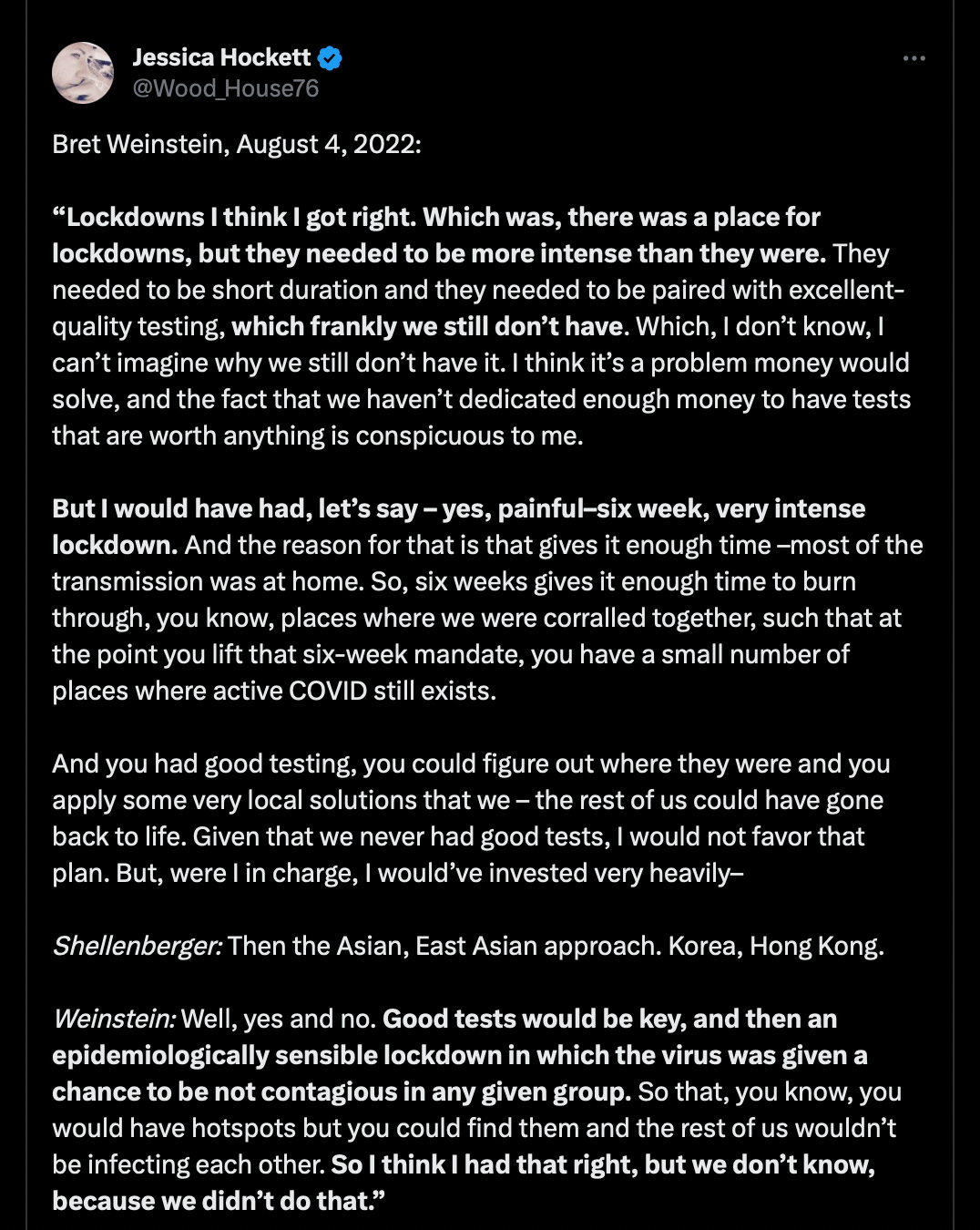 Jessica Hockett
@Wood_House76

Bret Weinstein, August 4, 2022:

“Lockdowns I think I got right. Which was, there was a place for lockdowns, but they needed to be more intense than they were. They needed to be short duration and they needed to be paired with excellent-quality testing, which frankly we still don’t have. Which, I don’t know, I can’t imagine why we still don’t have it. I think it’s a problem money would solve, and the fact that we haven’t dedicated enough money to have tests that are worth anything is conspicuous to me.

But I would have had, let’s say – yes, painful–six week, very intense lockdown. And the reason for that is that gives it enough time –most of the transmission was at home. So, six weeks gives it enough time to burn through, you know, places where we were corralled together, such that at the point you lift that six-week mandate, you have a small number of places where active COVID still exists.

And you had good testing, you could figure out where they were and you apply some very local solutions that we – the rest of us could have gone back to life. Given that we never had good tests, I would not favor that plan. But, were I in charge, I would’ve invested very heavily–

Shellenberger: Then the Asian, East Asian approach. Korea, Hong Kong.

Weinstein: Well, yes and no. Good tests would be key, and then an epidemiologically sensible lockdown in which the virus was given a chance to be not contagious in any given group. So that, you know, you would have hotspots but you could find them and the rest of us wouldn’t be infecting each other. So I think I had that right, but we don’t know, because we didn’t do that.”